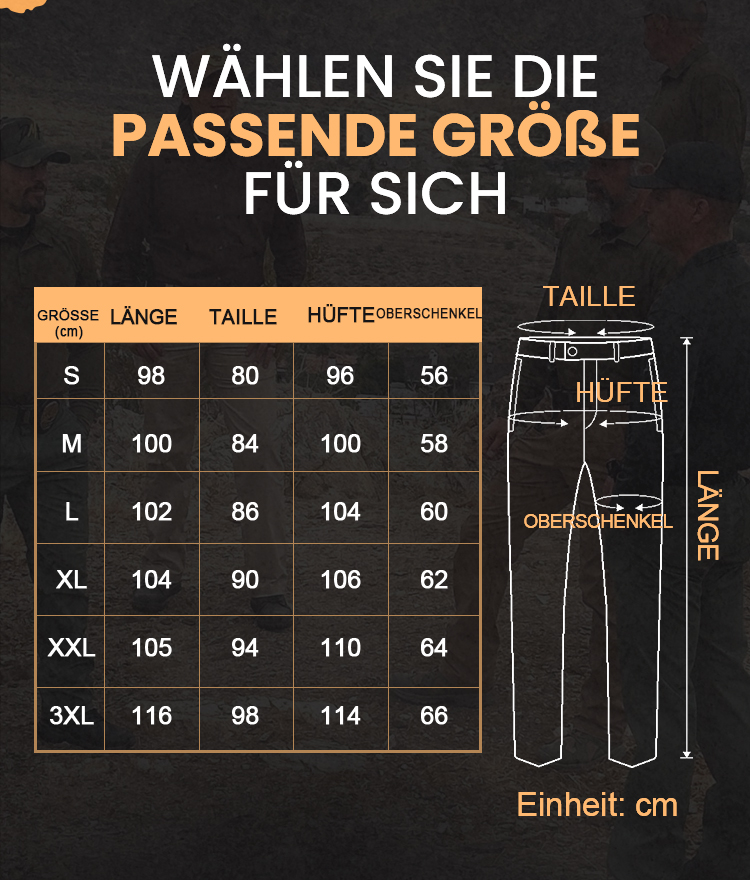 WÄHLEN SIE DIE PASSENDE GRÖßE FÜR SICH

| GRÖSSE (cm) | LÄNGE | TAILLE | HÜFTE | OBERSCHENKEL |
|---|---|---|---|---|
| S | 98 | 80 | 96 | 56 |
| M | 100 | 84 | 100 | 58 |
| L | 102 | 86 | 104 | 60 |
| XL | 104 | 90 | 106 | 62 |
| XXL | 105 | 94 | 110 | 64 |
| 3XL | 116 | 98 | 114 | 66 |

TAILLE
HÜFTE
OBERSCHENKEL
LÄNGE

Einheit: cm